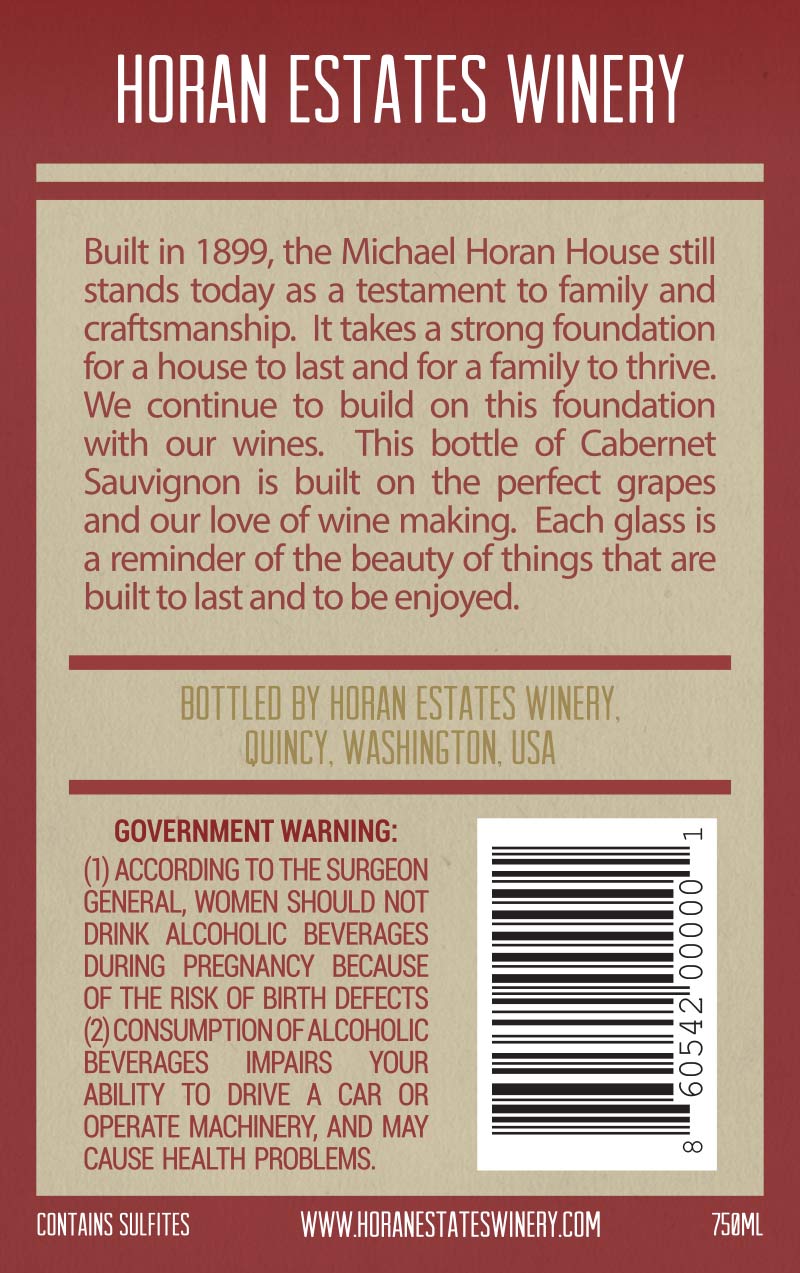 HORAN ESTATES WINERY

Built in 1899, the Michael Horan House still stands today as a testament to family and craftsmanship. It takes a strong foundation for a house to last and for a family to thrive. We continue to build on this foundation with our wines. This bottle of Cabernet Sauvignon is built on the perfect grapes and our love of wine making. Each glass is a reminder of the beauty of things that are built to last and to be enjoyed.

BOTTLED BY HORAN ESTATES WINERY,
QUINCY, WASHINGTON, USA

GOVERNMENT WARNING:
(1) ACCORDING TO THE SURGEON GENERAL, WOMEN SHOULD NOT DRINK ALCOHOLIC BEVERAGES DURING PREGNANCY BECAUSE OF THE RISK OF BIRTH DEFECTS (2) CONSUMPTION OF ALCOHOLIC BEVERAGES IMPAIRS YOUR ABILITY TO DRIVE A CAR OR OPERATE MACHINERY, AND MAY CAUSE HEALTH PROBLEMS.

8 60542 00000 1

CONTAINS SULFITES
WWW.HORANESTATESWINERY.COM
750ML